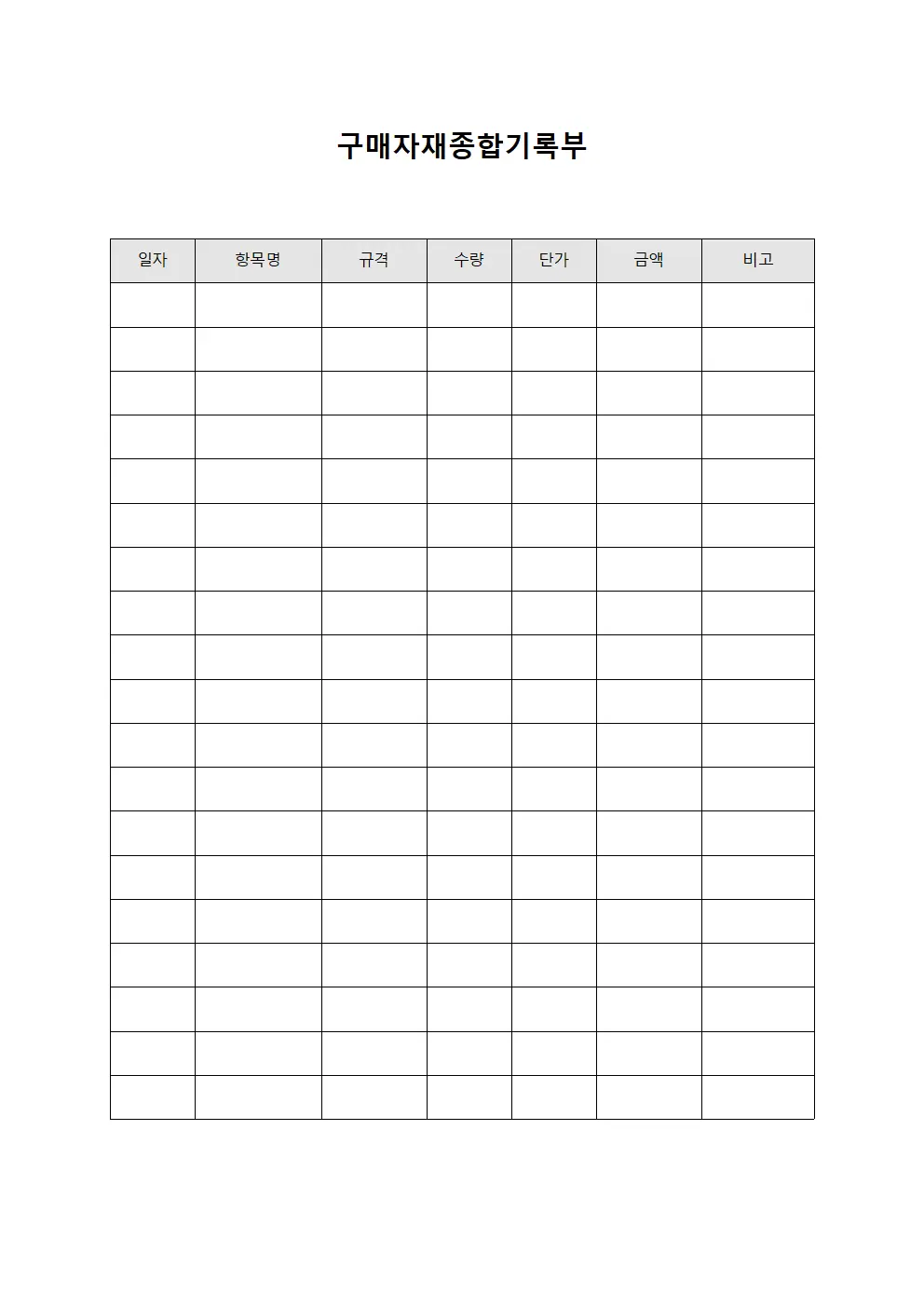 구매자재종합기록부

| 일자 | 항목명 | 규격 | 수량 | 단가 | 금액 | 비고 |
|---|---|---|---|---|---|---|
| | | | | | | |
| | | | | | | |
| | | | | | | |
| | | | | | | |
| | | | | | | |
| | | | | | | |
| | | | | | | |
| | | | | | | |
| | | | | | | |
| | | | | | | |
| | | | | | | |
| | | | | | | |
| | | | | | | |
| | | | | | | |
| | | | | | | |
| | | | | | | |
| | | | | | | |
| | | | | | | |
| | | | | | | |